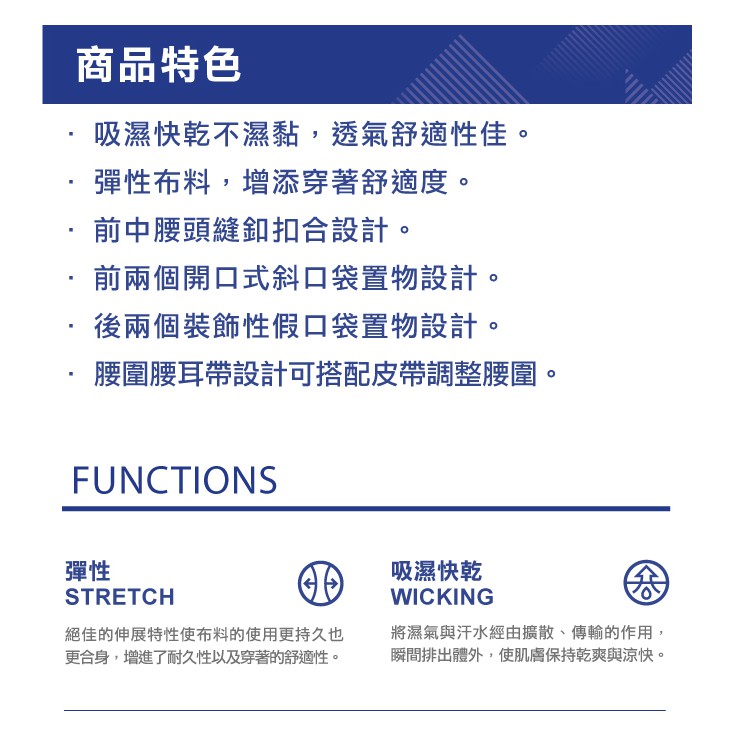 商品特色

· 吸濕快乾不濕黏，透氣舒適性佳。
· 彈性布料，增添穿著舒適度。
· 前中腰頭縫釦扣合設計。
· 前兩個開口式斜口袋置物設計。
· 後兩個裝飾性假口袋置物設計。
· 腰圍腰耳帶設計可搭配皮帶調整腰圍。

FUNCTIONS

彈性
STRETCH

絕佳的伸展特性使布料的使用更持久也更合身，增進了耐久性以及穿著的舒適性。

吸濕快乾
WICKING

將濕氣與汗水經由擴散、傳輸的作用，瞬間排出體外，使肌膚保持乾爽與涼快。